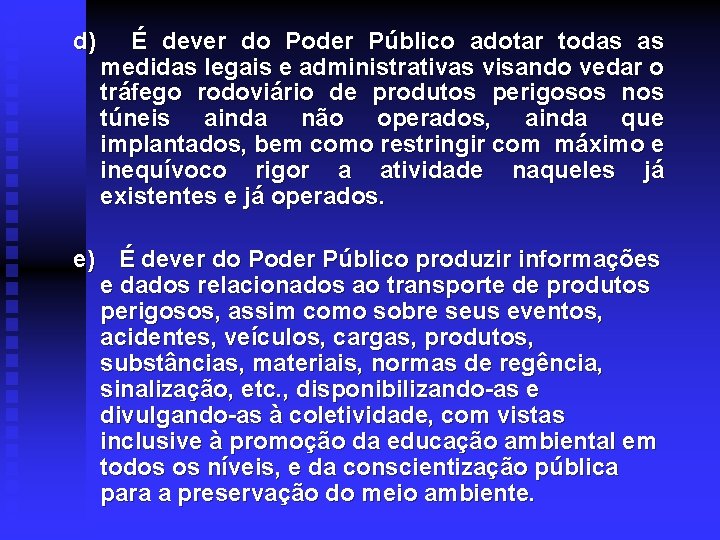 d) É dever do Poder Público adotar todas as medidas legais e administrativas visando vedar o tráfego rodoviário de produtos perigosos nos túneis ainda não operados, ainda que implantados, bem como restringir com máximo e inequívoco rigor a atividade naqueles já existentes e já operados.

e) É dever do Poder Público produzir informações e dados relacionados ao transporte de produtos perigosos, assim como sobre seus eventos, acidentes, veículos, cargas, produtos, substâncias, materiais, normas de regência, sinalização, etc., disponibilizando-as e divulgando-as à coletividade, com vistas inclusive à promoção da educação ambiental em todos os níveis, e da conscientização pública para a preservação do meio ambiente.